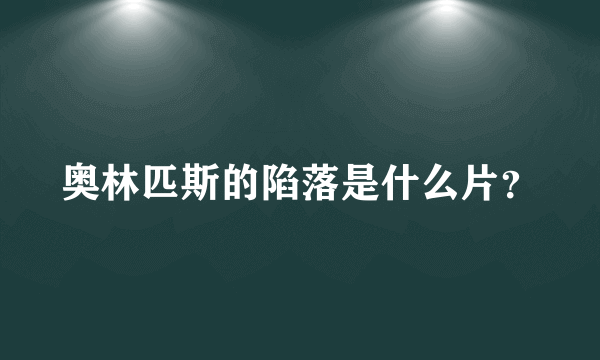 奥林匹斯的陷落是什么片？